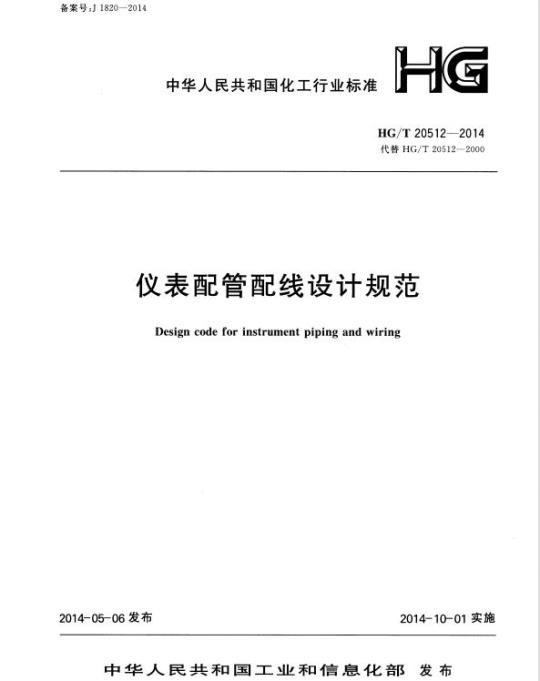 备案号：J 1820—2014

中华人民共和国化工行业标准

HG

HG/T 20512—2014
代替 HG/T 20512—2000

仪表配管配线设计规范

Design code for instrument piping and wiring

2014-05-06 发布

2014-10-01 实施

中华人民共和国工业和信息化部 发布